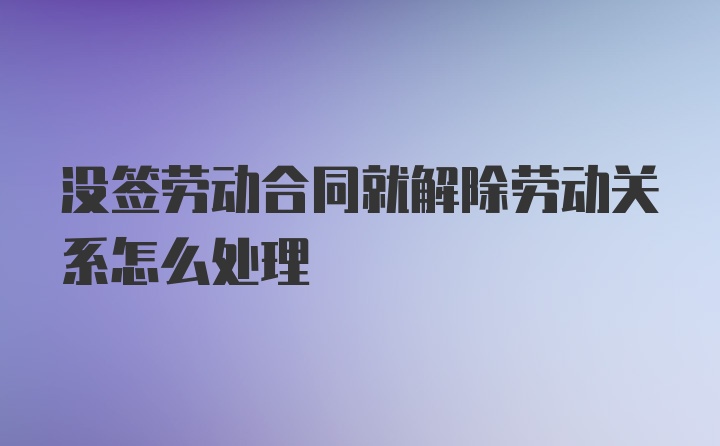 没签劳动合同就解除劳动关系怎么处理